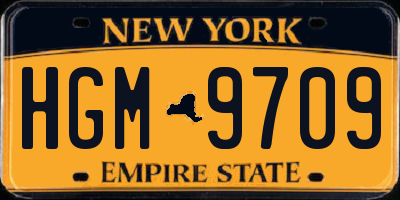 NEW YORK

HGM 9709

EMPIRE STATE